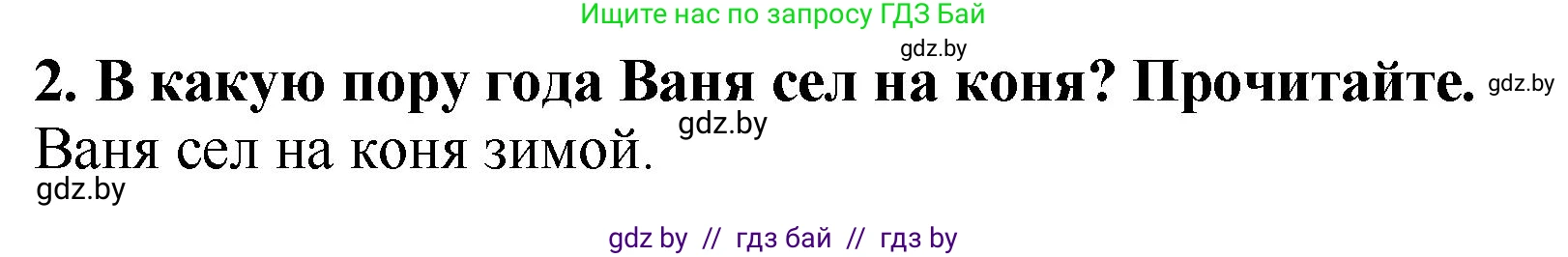 Ищите нас по запросу ГДЗ Бай

gdz.by

2. В какую пору года Ваня сел на коня? Прочитайте. gdz.by

gdz.by

Ваня сел на коня зимой.

gdz.by

gdz by // гдз бай // гдз by